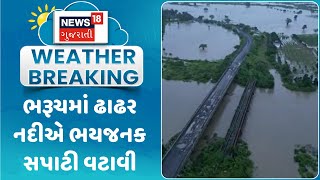 NEWS 18 ગુજરાતી

WEATHER BREAKING

ભરૂચમાં ઢાઢર નદીએ ભયજનક સપાટી વટાવી